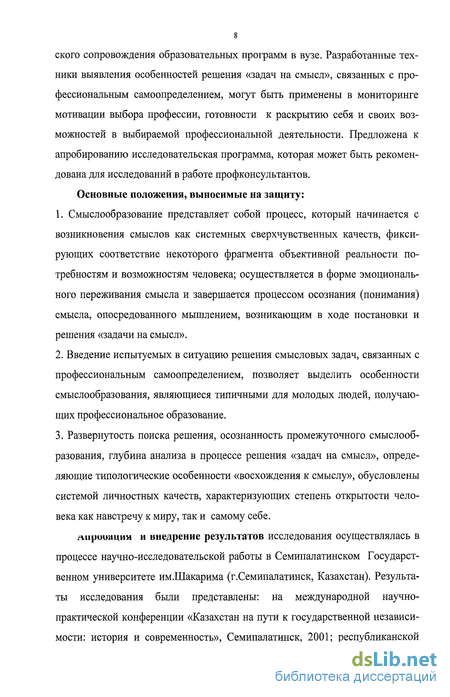 8

ского сопровождения образовательных программ в вузе. Разработанные техники выявления особенностей решения «задач на смысл», связанных с профессиональным самоопределением, могут быть применены в мониторинге мотивации выбора профессии, готовности к раскрытию себя и своих возможностей в выбираемой профессиональной деятельности. Предложена к апробированию исследовательская программа, которая может быть рекомендована для исследований в работе профконсультантов.

Основные положения, выносимые на защиту:

1. Смыслообразование представляет собой процесс, который начинается с возникновения смыслов как системных сверхчувственных качеств, фиксирующих соответствие некоторого фрагмента объективной реальности потребностям и возможностям человека; осуществляется в форме эмоционального переживания смысла и завершается процессом осознания (понимания) смысла, опосредованного мышлением, возникающим в ходе постановки и решения «задачи на смысл».

2. Введение испытуемых в ситуацию решения смысловых задач, связанных с профессиональным самоопределением, позволяет выделить особенности смыслообразования, являющиеся типичными для молодых людей, получающих профессиональное образование.

3. Развернутость поиска решения, осознанность промежуточного смыслообразования, глубина анализа в процессе решения «задач на смысл», определяющие типологические особенности «восхождения к смыслу», обусловлены системой личностных качеств, характеризующих степень открытости человека как навстречу к миру, так и самому себе.

Апробация и внедрение результатов исследования осуществлялась в процессе научно-исследовательской работы в Семипалатинском Государственном университете им.Шакарима (г.Семипалатинск, Казахстан). Результаты исследования были представлены: на международной научно-практической конференции «Казахстан на пути к государственной независимости: история и современность», Семипалатинск, 2001; республиканской

dsLib.net
библиотека диссертаций